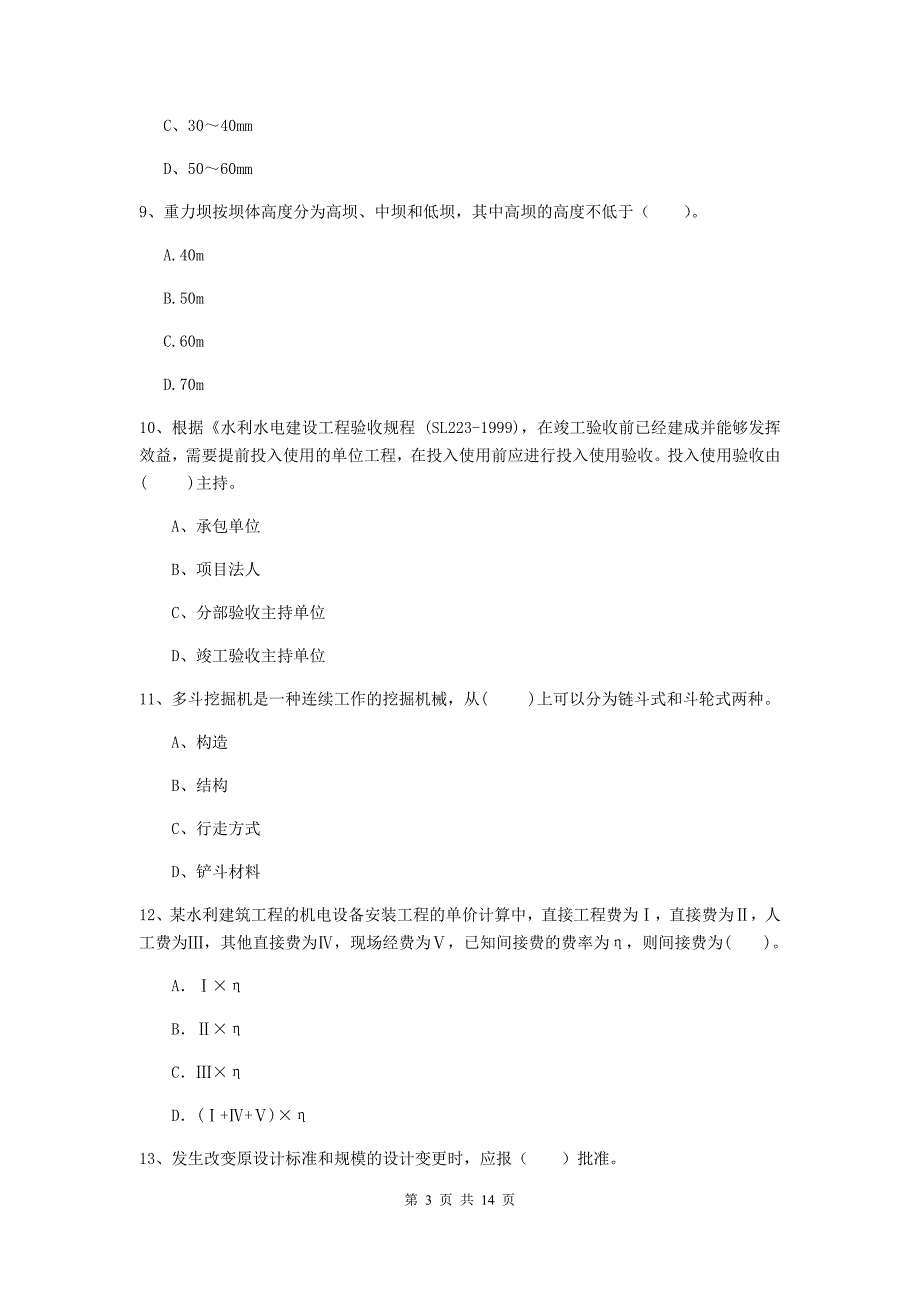 C、30～40mm

D、50～60mm

9、重力坝按坝体高度分为高坝、中坝和低坝，其中高坝的高度不低于（　　）。

A.40m

B.50m

C.60m

D.70m

10、根据《水利水电建设工程验收规程 (SL223-1999)，在竣工验收前已经建成并能够发挥效益，需要提前投入使用的单位工程，在投入使用前应进行投入使用验收。投入使用验收由(　　)主持。

A、承包单位

B、项目法人

C、分部验收主持单位

D、竣工验收主持单位

11、多斗挖掘机是一种连续工作的挖掘机械，从(　　)上可以分为链斗式和斗轮式两种。

A、构造

B、结构

C、行走方式

D、铲斗材料

12、某水利建筑工程的机电设备安装工程的单价计算中，直接工程费为Ⅰ，直接费为Ⅱ，人工费为Ⅲ，其他直接费为Ⅳ，现场经费为Ⅴ，已知间接费的费率为η，则间接费为(　　)。

A. Ⅰ×η

B. Ⅱ×η

C. Ⅲ×η

D. (Ⅰ+Ⅳ+Ⅴ)×η

13、发生改变原设计标准和规模的设计变更时，应报（　　）批准。

第 3 页 共 14 页